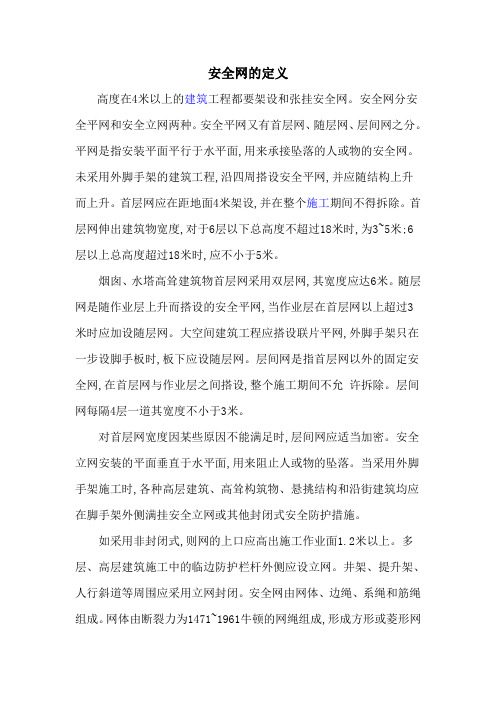 安全网的定义

高度在4米以上的建筑工程都要架设和张挂安全网。安全网分安全平网和安全立网两种。安全平网又有首层网、随层网、层间网之分。平网是指安装平面平行于水平面,用来承接坠落的人或物的安全网。未采用外脚手架的建筑工程,沿四周搭设安全平网,并应随结构上升而上升。首层网应在距地面4米架设,并在整个施工期间不得拆除。首层网伸出建筑物宽度,对于6层以下总高度不超过18米时,为3~5米;6层以上总高度超过18米时,应不小于5米。

烟囱、水塔高耸建筑物首层网采用双层网,其宽度应达6米。随层网是随作业层上升而搭设的安全平网,当作业层在首层网以上超过3米时应加设随层网。大空间建筑工程应搭设联片平网,外脚手架只在一步设脚手板时,板下应设随层网。层间网是指首层网以外的固定安全网,在首层网与作业层之间搭设,整个施工期间不允 许拆除。层间网每隔4层一道其宽度不小于3米。

对首层网宽度因某些原因不能满足时,层间网应适当加密。安全立网安装的平面垂直于水平面,用来阻止人或物的坠落。当采用外脚手架施工时,各种高层建筑、高耸构筑物、悬挑结构和沿街建筑均应在脚手架外侧满挂安全立网或其他封闭式安全防护措施。

如采用非封闭式,则网的上口应高出施工作业面1.2米以上。多层、高层建筑施工中的临边防护栏杆外侧应设立网。井架、提升架、人行斜道等周围应采用立网封闭。安全网由网体、边绳、系绳和筋绳组成。网体由断裂力为1471~1961牛顿的网绳组成,形成方形或菱形网